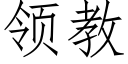 领教